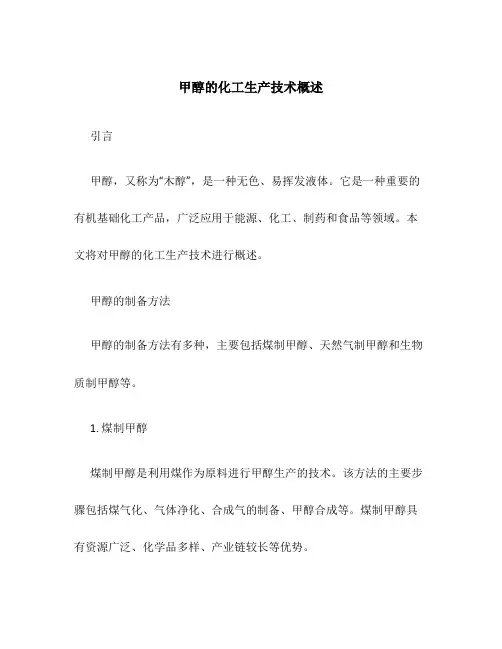 甲醇的化工生产技术概述

引言

甲醇，又称为“木醇”，是一种无色、易挥发液体。它是一种重要的有机基础化工产品，广泛应用于能源、化工、制药和食品等领域。本文将对甲醇的化工生产技术进行概述。

甲醇的制备方法

甲醇的制备方法有多种，主要包括煤制甲醇、天然气制甲醇和生物质制甲醇等。

1. 煤制甲醇

煤制甲醇是利用煤作为原料进行甲醇生产的技术。该方法的主要步骤包括煤气化、气体净化、合成气的制备、甲醇合成等。煤制甲醇具有资源广泛、化学品多样、产业链较长等优势。